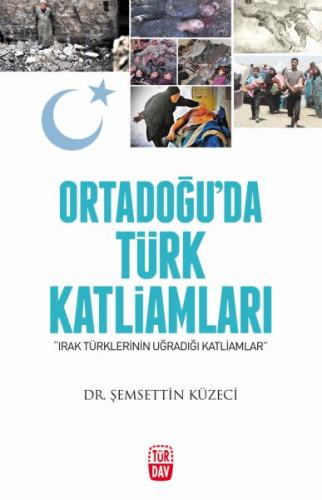 ORTADOĞU'DA TÜRK KATLİAMLARI

"IRAK TÜRKLERİNİN UĞRADIĞI KATLİAMLAR"

DR. ŞEMSETTİN KÜZECİ

TÜR DAV